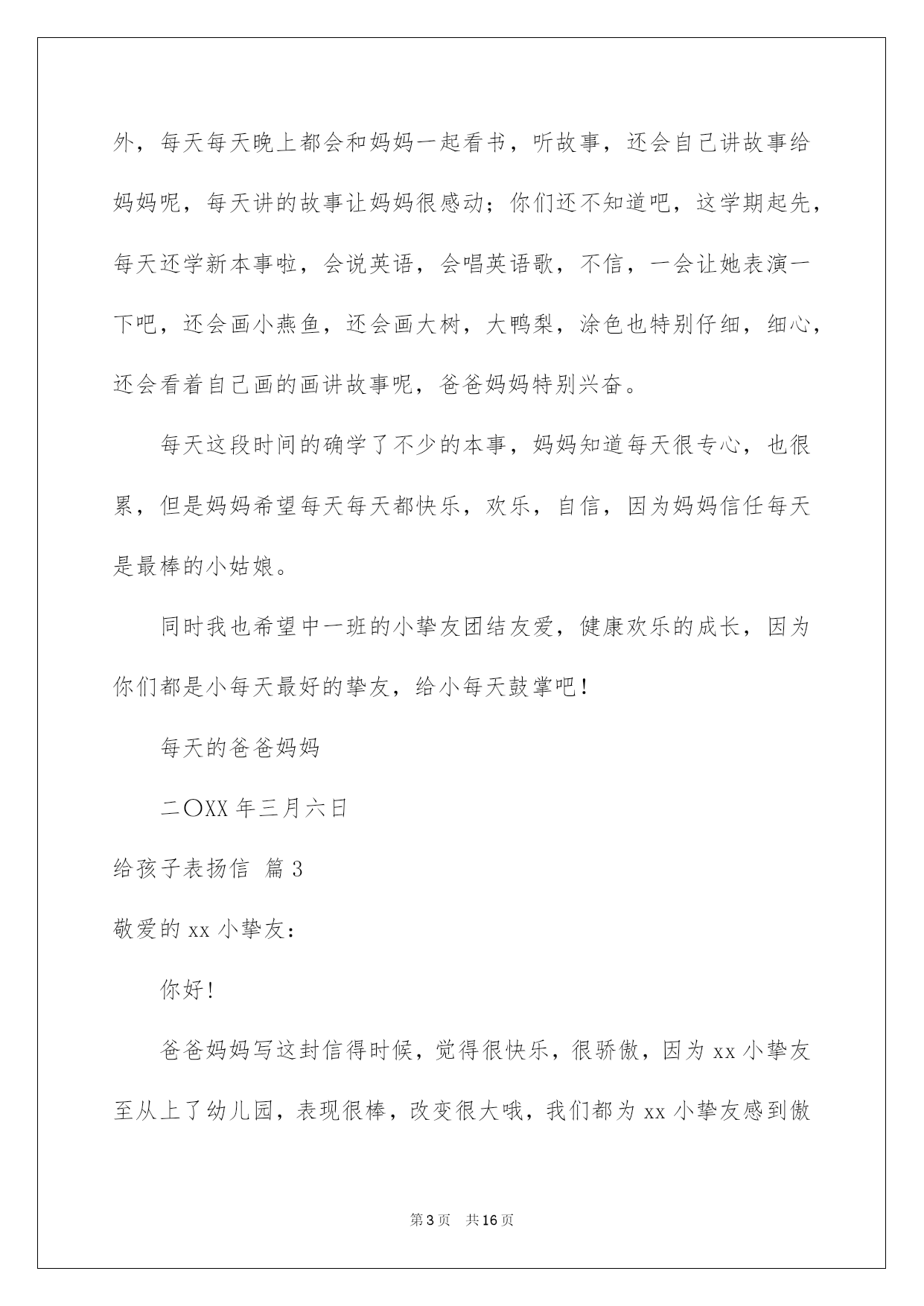 外，每天每天晚上都会和妈妈一起看书，听故事，还会自己讲故事给妈妈呢，每天讲的故事让妈妈很感动；你们还不知道吧，这学期起先，每天还学新本事啦，会说英语，会唱英语歌，不信，一会让她表演一下吧，还会画小燕鱼，还会画大树，大鸭梨，涂色也特别仔细，细心，还会看着自己画的画讲故事呢，爸爸妈妈特别兴奋。

每天这段时间的确学了不少的本事，妈妈知道每天很专心，也很累，但是妈妈希望每天每天都快乐，欢乐，自信，因为妈妈信任每天是最棒的小姑娘。

同时我也希望中一班的小挚友团结友爱，健康欢乐的成长，因为你们都是小每天最好的挚友，给小每天鼓掌吧！

每天的爸爸妈妈

二〇XX 年三月六日

给孩子表扬信 篇 3

敬爱的 xx 小挚友：

你好！

爸爸妈妈写这封信得时候，觉得很快乐，很骄傲，因为 xx 小挚友至从上了幼儿园，表现很棒，改变很大哦，我们都为 xx 小挚友感到傲

第 3 页 共 16 页